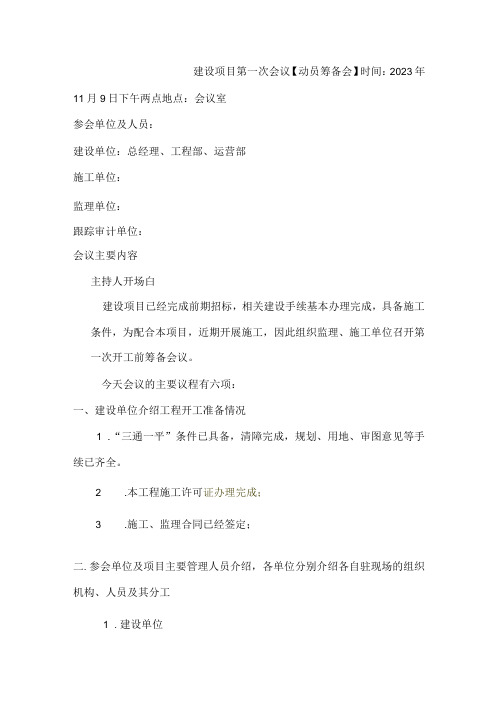 建设项目第一次会议【动员筹备会】时间：2023年11月9日下午两点地点：会议室

参会单位及人员：

建设单位：总经理、工程部、运营部

施工单位：

监理单位：

跟踪审计单位：

会议主要内容

主持人开场白

建设项目已经完成前期招标，相关建设手续基本办理完成，具备施工条件，为配合本项目，近期开展施工，因此组织监理、施工单位召开第一次开工前筹备会议。

今天会议的主要议程有六项：

一、建设单位介绍工程开工准备情况

1．“三通一平”条件已具备，清障完成，规划、用地、审图意见等手续已齐全。

2　.本工程施工许可证办理完成；

3　.施工、监理合同已经签定；

二.参会单位及项目主要管理人员介绍，各单位分别介绍各自驻现场的组织机构、人员及其分工

1．建设单位